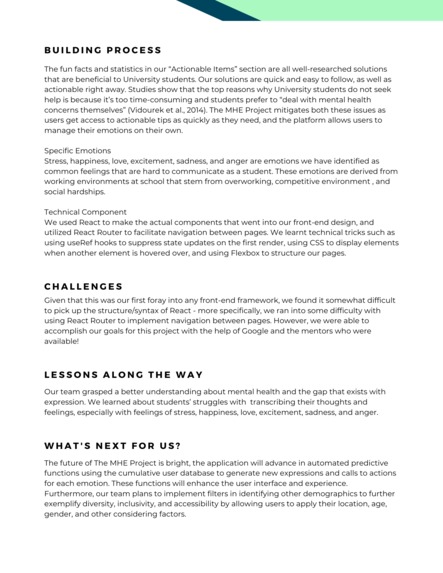 BUILDING PROCESS

The fun facts and statistics in our "Actionable Items" section are all well-researched solutions that are beneficial to University students. Our solutions are quick and easy to follow, as well as actionable right away. Studies show that the top reasons why University students do not seek help is because it's too time-consuming and students prefer to "deal with mental health concerns themselves" (Vidourek et al., 2014). The MHE Project mitigates both these issues as users get access to actionable tips as quickly as they need, and the platform allows users to manage their emotions on their own.

Specific Emotions
Stress, happiness, love, excitement, sadness, and anger are emotions we have identified as common feelings that are hard to communicate as a student. These emotions are derived from working environments at school that stem from overworking, competitive environment , and social hardships.

Technical Component
We used React to make the actual components that went into our front-end design, and utilized React Router to facilitate navigation between pages. We learnt technical tricks such as using useRef hooks to suppress state updates on the first render, using CSS to display elements when another element is hovered over, and using Flexbox to structure our pages.

CHALLENGES
Given that this was our first foray into any front-end framework, we found it somewhat difficult to pick up the structure/syntax of React - more specifically, we ran into some difficulty with using React Router to implement navigation between pages. However, we were able to accomplish our goals for this project with the help of Google and the mentors who were available!

LESSONS ALONG THE WAY

Our team grasped a better understanding about mental health and the gap that exists with expression. We learned about students' struggles with transcribing their thoughts and feelings, especially with feelings of stress, happiness, love, excitement, sadness, and anger.

WHAT'S NEXT FOR US?

The future of The MHE Project is bright, the application will advance in automated predictive functions using the cumulative user database to generate new expressions and calls to actions for each emotion. These functions will enhance the user interface and experience. Furthermore, our team plans to implement filters in identifying other demographics to further exemplify diversity, inclusivity, and accessibility by allowing users to apply their location, age, gender, and other considering factors.